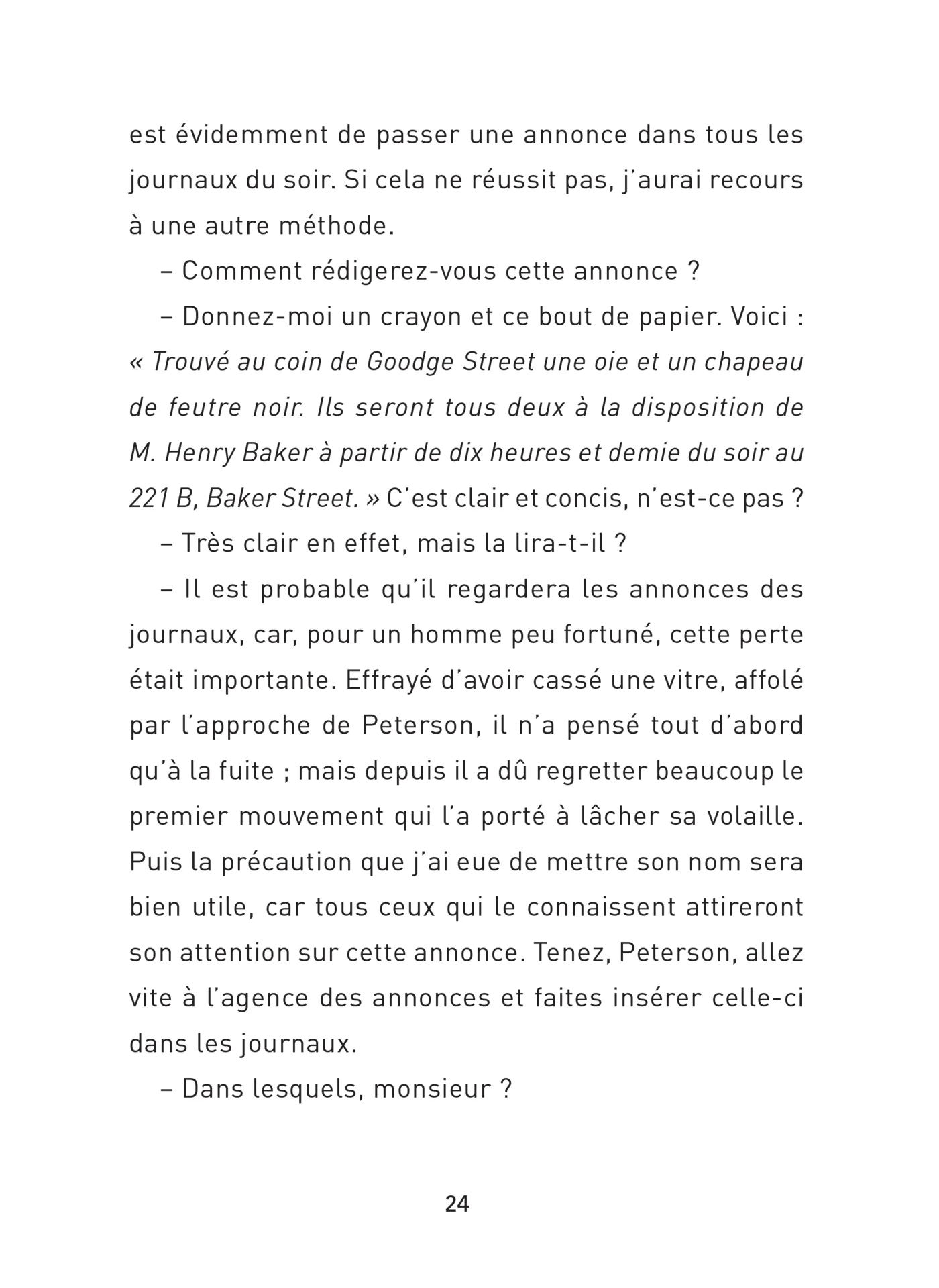 est évidemment de passer une annonce dans tous les journaux du soir. Si cela ne réussit pas, j'aurai recours à une autre méthode.

– Comment rédigerez-vous cette annonce ?

– Donnez-moi un crayon et ce bout de papier. Voici : « Trouvé au coin de Goodge Street une oie et un chapeau de feutre noir. Ils seront tous deux à la disposition de M. Henry Baker à partir de dix heures et demie du soir au 221 B, Baker Street. » C'est clair et concis, n'est-ce pas ?

– Très clair en effet, mais la lira-t-il ?

– Il est probable qu'il regardera les annonces des journaux, car, pour un homme peu fortuné, cette perte était importante. Effrayé d'avoir cassé une vitre, affolé par l'approche de Peterson, il n'a pensé tout d'abord qu'à la fuite ; mais depuis il a dû regretter beaucoup le premier mouvement qui l'a porté à lâcher sa volaille. Puis la précaution que j'ai eue de mettre son nom sera bien utile, car tous ceux qui le connaissent attireront son attention sur cette annonce. Tenez, Peterson, allez vite à l'agence des annonces et faites insérer celle-ci dans les journaux.

– Dans lesquels, monsieur ?

24